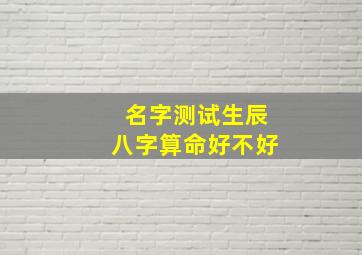 名字测试生辰
八字算命好不好